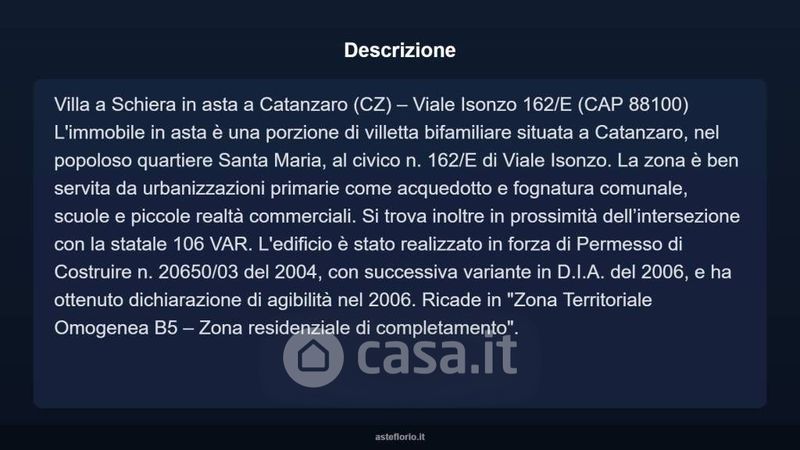 Descrizione

Villa a Schiera in asta a Catanzaro (CZ) – Viale Isonzo 162/E (CAP 88100) L'immobile in asta è una porzione di villetta bifamiliare situata a Catanzaro, nel popoloso quartiere Santa Maria, al civico n. 162/E di Viale Isonzo. La zona è ben servita da urbanizzazioni primarie come acquedotto e fognatura comunale, scuole e piccole realtà commerciali. Si trova inoltre in prossimità dell'intersezione con la statale 106 VAR. L'edificio è stato realizzato in forza di Permesso di Costruire n. 20650/03 del 2004, con successiva variante in D.I.A. del 2006, e ha ottenuto dichiarazione di agibilità nel 2006. Ricade in "Zona Territoriale Omogenea B5 – Zona residenziale di completamento".

asteflorio.it

casa.it